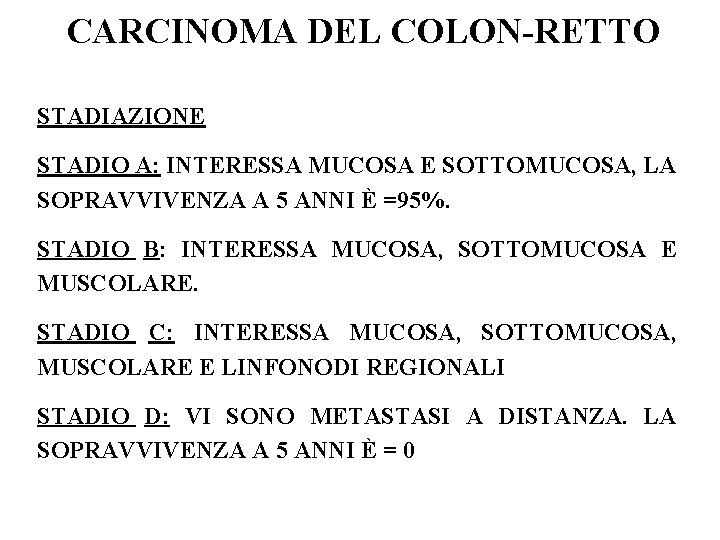 CARCINOMA DEL COLON-RETTO

STADIAZIONE

STADIO A: INTERESSA MUCOSA E SOTTOMUCOSA, LA SOPRAVVIVENZA A 5 ANNI È =95%.

STADIO B: INTERESSA MUCOSA, SOTTOMUCOSA E MUSCOLARE.

STADIO C: INTERESSA MUCOSA, SOTTOMUCOSA, MUSCOLARE E LINFONODI REGIONALI

STADIO D: VI SONO METASTASI A DISTANZA. LA SOPRAVVIVENZA A 5 ANNI È = 0